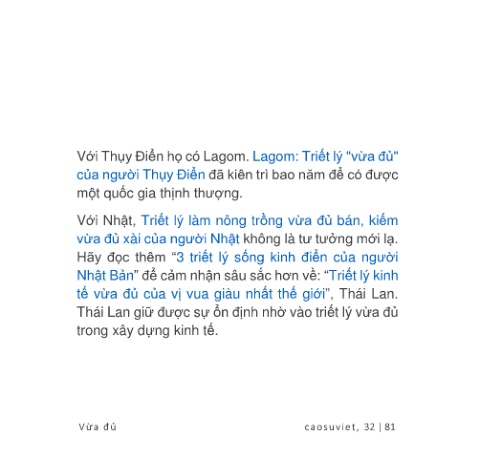 Với Thụy Điển họ có Lagom. Lagom: Triết lý "vừa đủ" của người Thụy Điển đã kiên trì bao năm để có được một quốc gia thịnh thượng.

Với Nhật, Triết lý làm nông trồng vừa đủ bán, kiếm vừa đủ xài của người Nhật không là tư tưởng mới lạ. Hãy đọc thêm "3 triết lý sống kinh điển của người Nhật Bản" để cảm nhận sâu sắc hơn về: "Triết lý kinh tế vừa đủ của vị vua giàu nhất thế giới", Thái Lan. Thái Lan giữ được sự ổn định nhờ vào triết lý vừa đủ trong xây dựng kinh tế.

Vừa đủ

caosuviet, 32 | 81